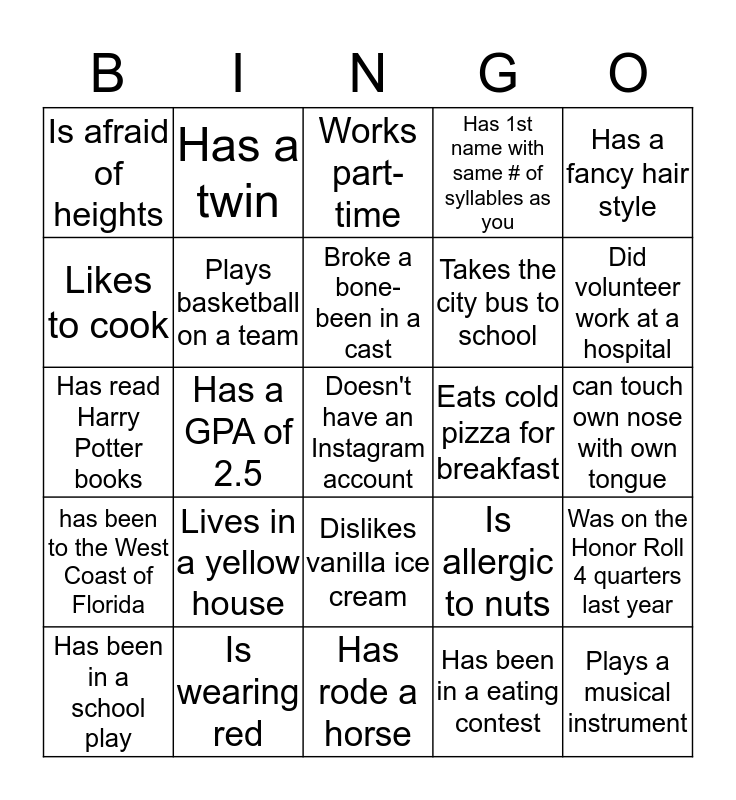 | B | I | N | G | O |
|---|---|---|---|---|
| Is afraid of heights | Has a twin | Works part-time | Has 1st name with same # of syllables as you | Has a fancy hair style |
| Likes to cook | Plays basketball on a team | Broke a bone-been in a cast | Takes the city bus to school | Did volunteer work at a hospital |
| Has read Harry Potter books | Has a GPA of 2.5 | Doesn't have an Instagram account | Eats cold pizza for breakfast | can touch own nose with own tongue |
| has been to the West Coast of Florida | Lives in a yellow house | Dislikes vanilla ice cream | Is allergic to nuts | Was on the Honor Roll 4 quarters last year |
| Has been in a school play | Is wearing red | Has rode a horse | Has been in a eating contest | Plays a musical instrument |